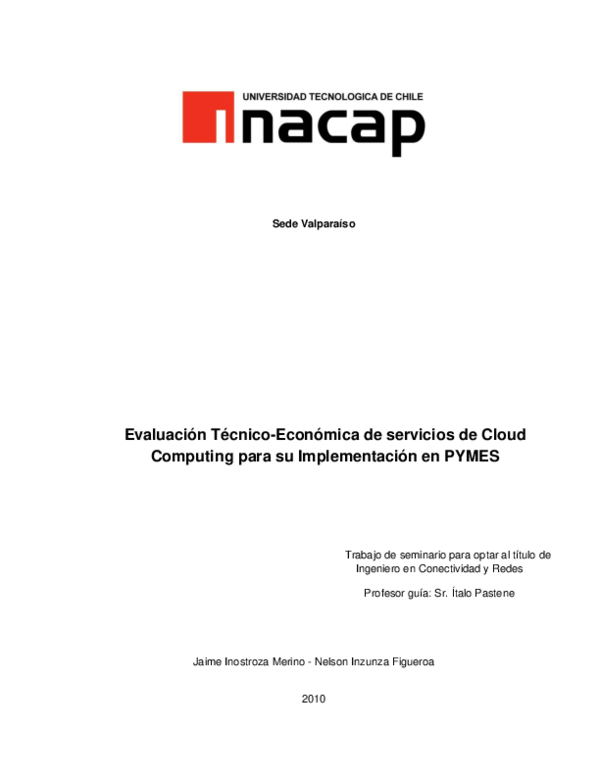 UNIVERSIDAD TECNOLOGICA DE CHILE
inacap

Sede Valparaíso

Evaluación Técnico-Económica de servicios de Cloud Computing para su Implementación en PYMES

Trabajo de seminario para optar al título de Ingeniero en Conectividad y Redes

Profesor guía: Sr. Ítalo Pastene

Jaime Inostroza Merino - Nelson Inzunza Figueroa

2010